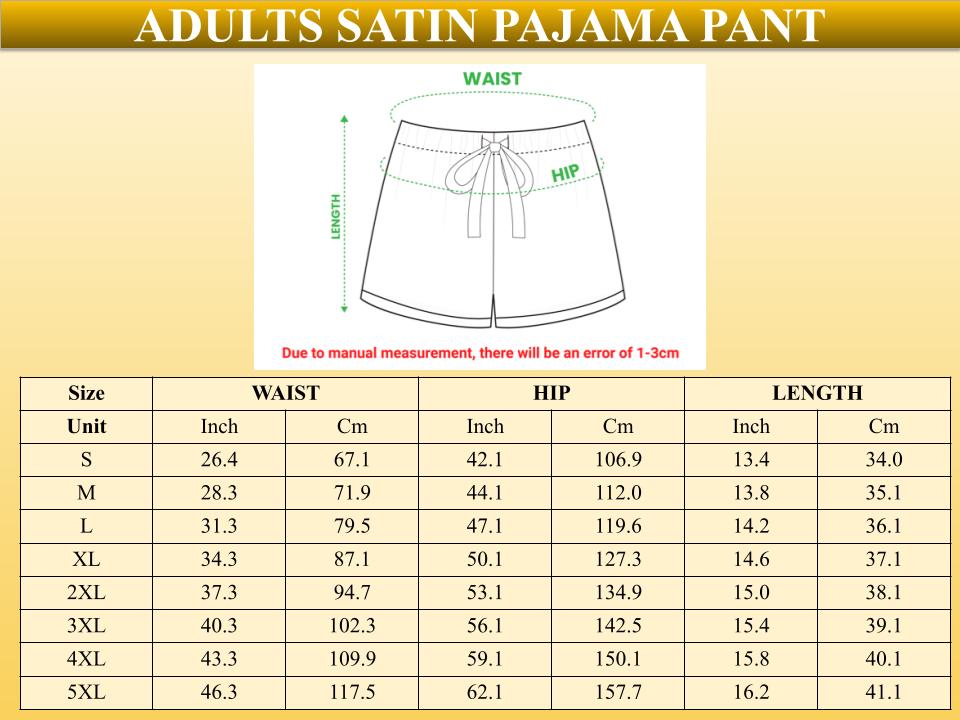 ADULTS SATIN PAJAMA PANT

WAIST

HIP

LENGTH

Due to manual measurement, there will be an error of 1-3cm

| Size | WAIST | | HIP | | LENGTH | |
|---|---|---|---|---|---|---|
| Unit | Inch | Cm | Inch | Cm | Inch | Cm |
| S | 26.4 | 67.1 | 42.1 | 106.9 | 13.4 | 34.0 |
| M | 28.3 | 71.9 | 44.1 | 112.0 | 13.8 | 35.1 |
| L | 31.3 | 79.5 | 47.1 | 119.6 | 14.2 | 36.1 |
| XL | 34.3 | 87.1 | 50.1 | 127.3 | 14.6 | 37.1 |
| 2XL | 37.3 | 94.7 | 53.1 | 134.9 | 15.0 | 38.1 |
| 3XL | 40.3 | 102.3 | 56.1 | 142.5 | 15.4 | 39.1 |
| 4XL | 43.3 | 109.9 | 59.1 | 150.1 | 15.8 | 40.1 |
| 5XL | 46.3 | 117.5 | 62.1 | 157.7 | 16.2 | 41.1 |